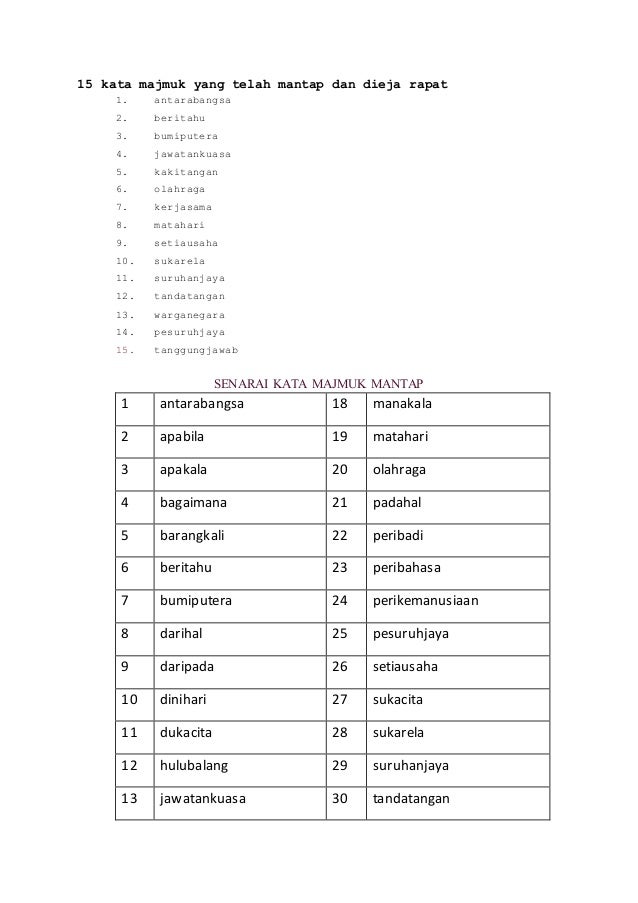 15 kata majmuk yang telah mantap dan dieja rapat

1. antarabangsa
2. beritahu
3. bumiputera
4. jawatankuasa
5. kakitangan
6. olahraga
7. kerjasama
8. matahari
9. setiausaha
10. sukarela
11. suruhanjaya
12. tandatangan
13. warganegara
14. pesuruhjaya
15. tanggungjawab

SENARAI KATA MAJMUK MANTAP

| 1 | antarabangsa | 18 | manakala |
|---|---|---|---|
| 2 | apabila | 19 | matahari |
| 3 | apakala | 20 | olahraga |
| 4 | bagaimana | 21 | padahal |
| 5 | barangkali | 22 | peribadi |
| 6 | beritahu | 23 | peribahasa |
| 7 | bumiputera | 24 | perikemanusiaan |
| 8 | darihal | 25 | pesuruhjaya |
| 9 | daripada | 26 | setiausaha |
| 10 | dinihari | 27 | sukacita |
| 11 | dukacita | 28 | sukarela |
| 12 | hulubalang | 29 | suruhanjaya |
| 13 | jawatankuasa | 30 | tandatangan |